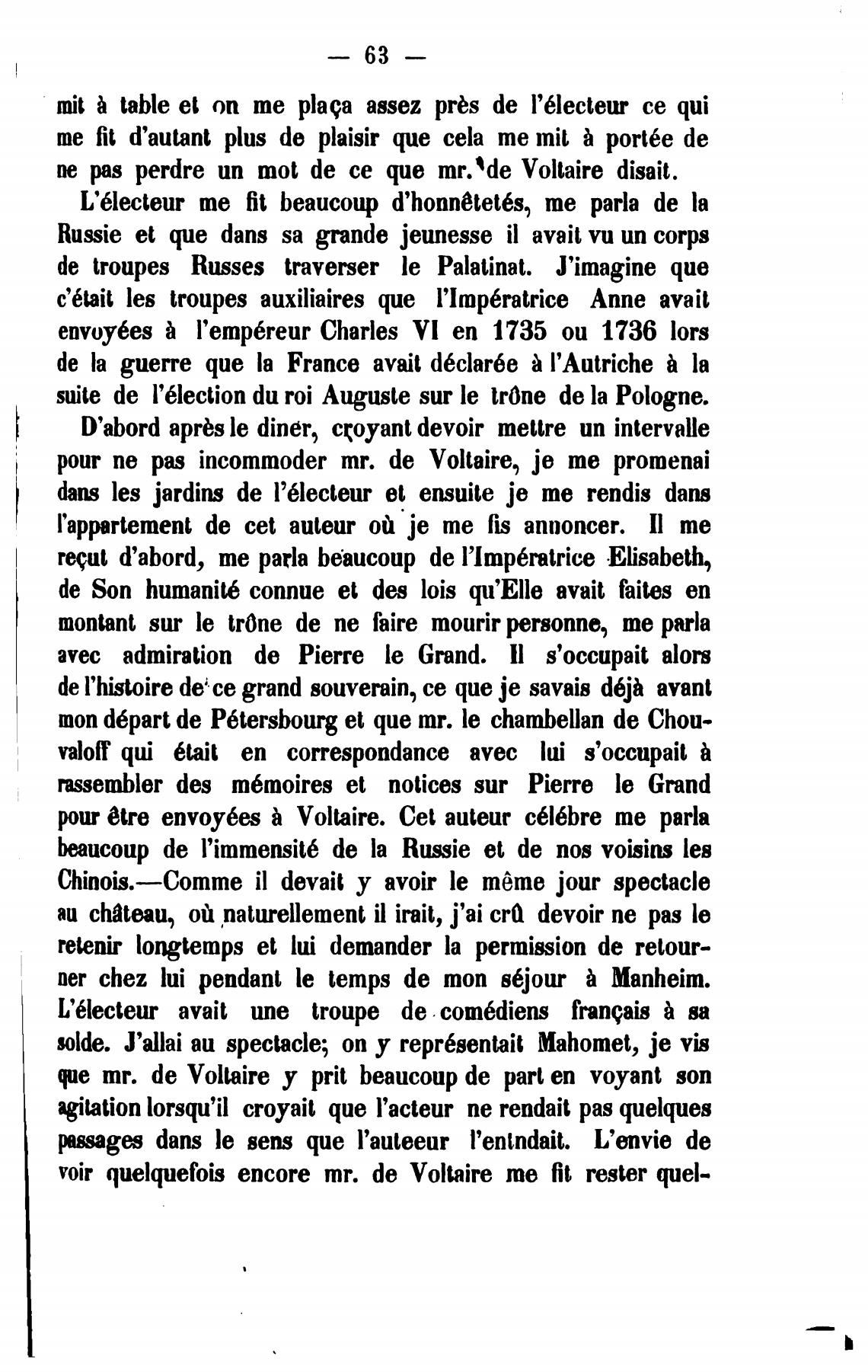 — 63 —

mit à table et on me plaça assez près de l'électeur ce qui me fit d'autant plus de plaisir que cela me mit à portée de ne pas perdre un mot de ce que mr. de Voltaire disait.

L'électeur me fit beaucoup d'honnêtetés, me parla de la Russie et que dans sa grande jeunesse il avait vu un corps de troupes Russes traverser le Palatinat. J'imagine que c'était les troupes auxiliaires que l'Impératrice Anne avait envoyées à l'empéreur Charles VI en 1735 ou 1736 lors de la guerre que la France avait déclarée à l'Autriche à la suite de l'élection du roi Auguste sur le trône de la Pologne.

D'abord après le diner, croyant devoir mettre un intervalle pour ne pas incommoder mr. de Voltaire, je me promenai dans les jardins de l'électeur et ensuite je me rendis dans l'appartement de cet auteur où je me fis annoncer. Il me reçut d'abord, me parla beaucoup de l'Impératrice Elisabeth, de Son humanité connue et des lois qu'Elle avait faites en montant sur le trône de ne faire mourir personne, me parla avec admiration de Pierre le Grand. Il s'occupait alors de l'histoire de ce grand souverain, ce que je savais déjà avant mon départ de Pétersbourg et que mr. le chambellan de Chouvaloff qui était en correspondance avec lui s'occupait à rassembler des mémoires et notices sur Pierre le Grand pour être envoyées à Voltaire. Cet auteur célébre me parla beaucoup de l'immensité de la Russie et de nos voisins les Chinois.—Comme il devait y avoir le même jour spectacle au château, où naturellement il irait, j'ai crû devoir ne pas le retenir longtemps et lui demander la permission de retourner chez lui pendant le temps de mon séjour à Manheim. L'électeur avait une troupe de comédiens français à sa solde. J'allai au spectacle; on y représentait Mahomet, je vis que mr. de Voltaire y prit beaucoup de part en voyant son agitation lorsqu'il croyait que l'acteur ne rendait pas quelques passages dans le sens que l'auteeur l'entndait. L'envie de voir quelquefois encore mr. de Voltaire me fit rester quel-